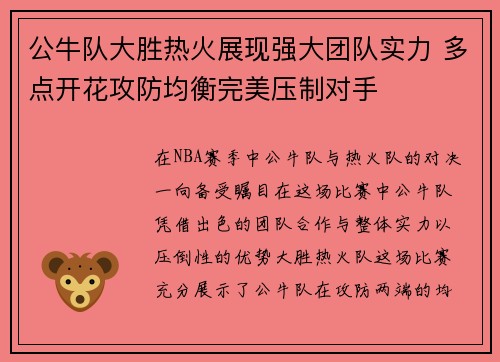 公牛队大胜热火展现强大团队实力 多点开花攻防均衡完美压制对手

在NBA赛季中公牛队与热火队的对决一向备受瞩目在这场比赛中公牛队凭借出色的团队合作与整体实力以压倒性的优势大胜热火队这场比赛充分展示了公牛队在攻防两端的均